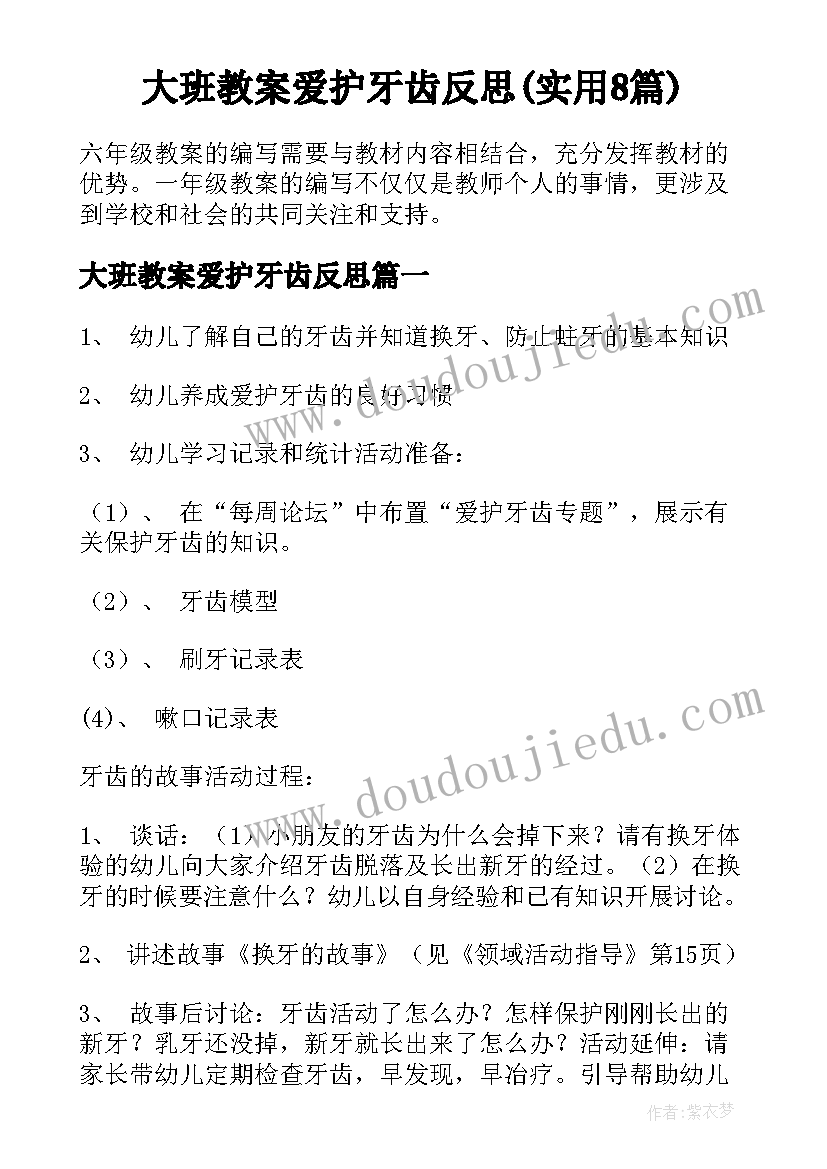 大班教案爱护牙齿反思(实用8篇)

六年级教案的编写需要与教材内容相结合，充分发挥教材的优势。一年级教案的编写不仅仅是教师个人的事情，更涉及到学校和社会的共同关注和支持。

大班教案爱护牙齿反思篇一

1、 幼儿了解自己的牙齿并知道换牙、防止蛀牙的基本知识

2、 幼儿养成爱护牙齿的良好习惯

3、 幼儿学习记录和统计活动准备：

（1）、 在“每周论坛”中布置“爱护牙齿专题”，展示有关保护牙齿的知识。

（2）、 牙齿模型

（3）、 刷牙记录表

(4)、 嗽口记录表

牙齿的故事活动过程：

1、 谈话：（1）小朋友的牙齿为什么会掉下来？请有换牙体验的幼儿向大家介绍牙齿脱落及长出新牙的经过。（2）在换牙的时候要注意什么？幼儿以自身经验和已有知识开展讨论。

2、 讲述故事《换牙的故事》（见《领域活动指导》第15页）

3、 故事后讨论：牙齿活动了怎么办？怎样保护刚刚长出的新牙？乳牙还没掉，新牙就长出来了怎么办？活动延伸：请家长带幼儿定期检查牙齿，早发现，早治疗。引导帮助幼儿

www.doudoujiedu.com

www.doudoujiedu.com

作者：紫衣梦